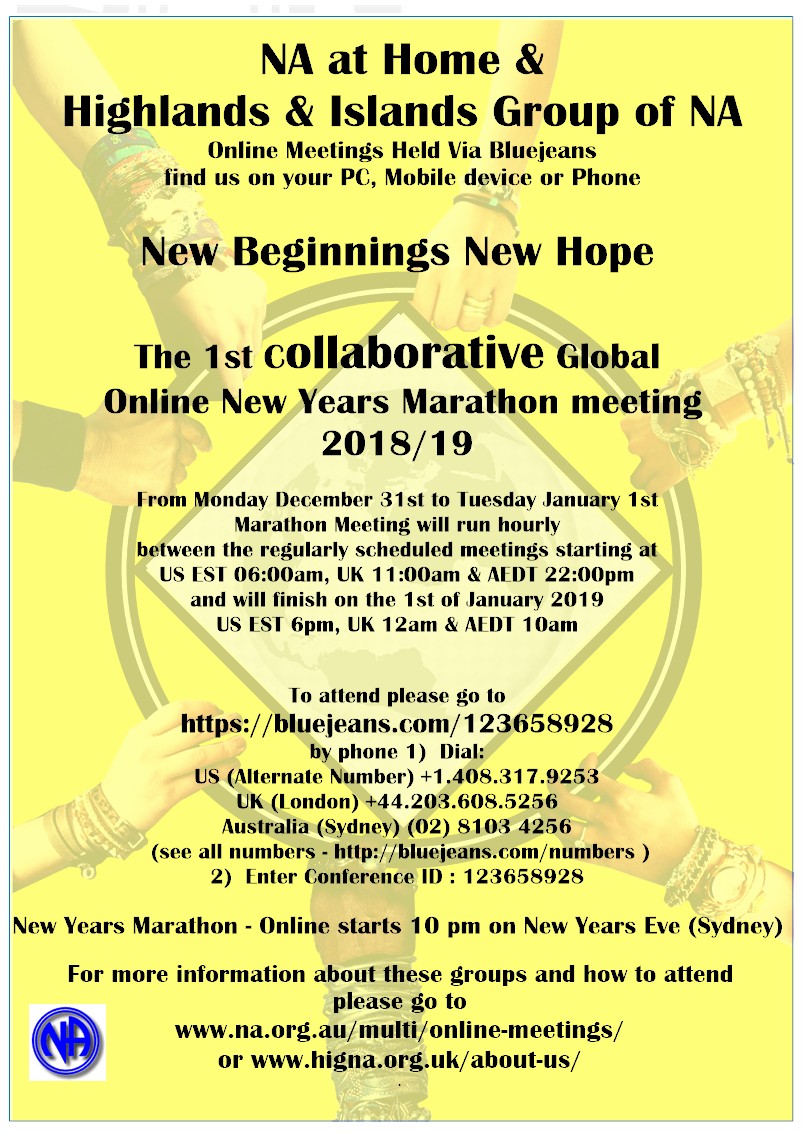 NA at Home &
Highlands & Islands Group of NA
Online Meetings Held Via Bluejeans
find us on your PC, Mobile device or Phone

New Beginnings New Hope

The 1st collaborative Global
Online New Years Marathon meeting
2018/19

From Monday December 31st to Tuesday January 1st
Marathon Meeting will run hourly
between the regularly scheduled meetings starting at
US EST 06:00am, UK 11:00am & AEDT 22:00pm
and will finish on the 1st of January 2019
US EST 6pm, UK 12am & AEDT 10am

To attend please go to
https://bluejeans.com/123658928
by phone 1) Dial:
US (Alternate Number) +1.408.317.9253
UK (London) +44.203.608.5256
Australia (Sydney) (02) 8103 4256
(see all numbers - http://bluejeans.com/numbers )
2) Enter Conference ID : 123658928

New Years Marathon - Online starts 10 pm on New Years Eve (Sydney)

For more information about these groups and how to attend please go to
www.na.org.au/multi/online-meetings/
or www.higna.org.uk/about-us/

NA